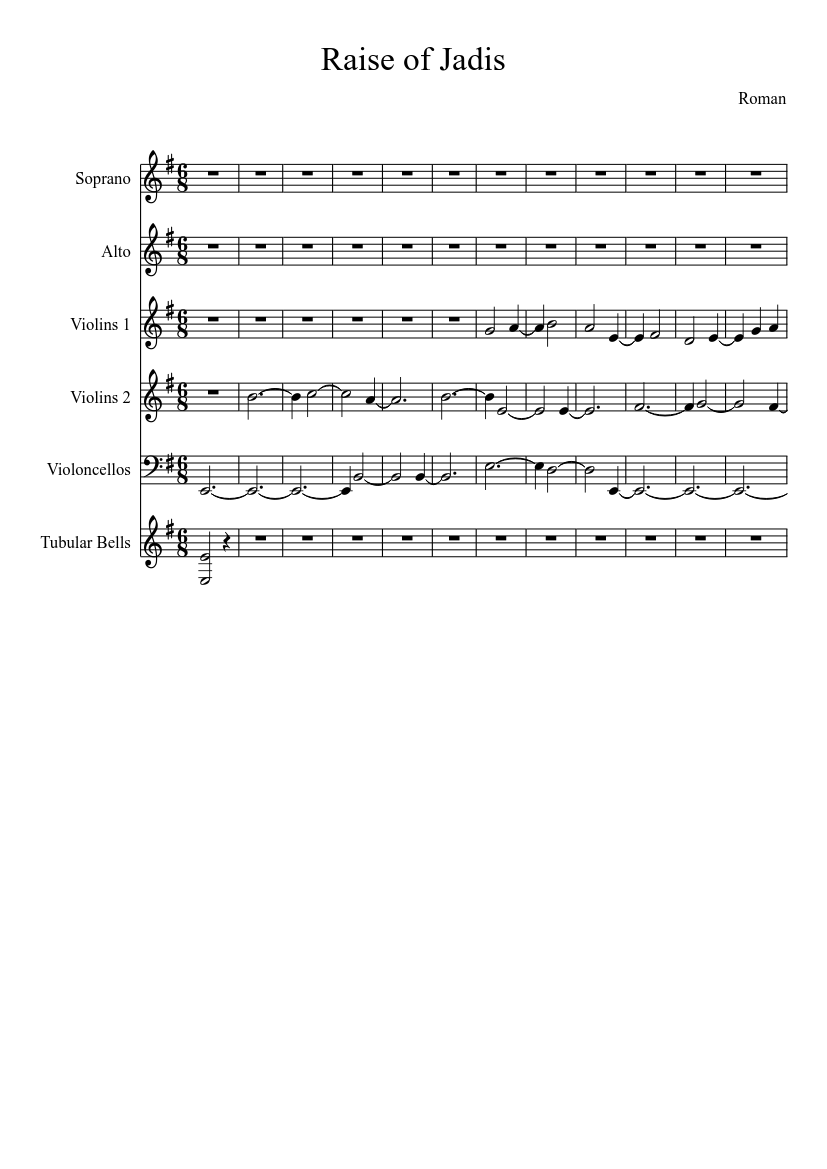 Raise of Jadis

Roman

Soprano

Alto

Violins 1

Violins 2

Violoncellos

Tubular Bells